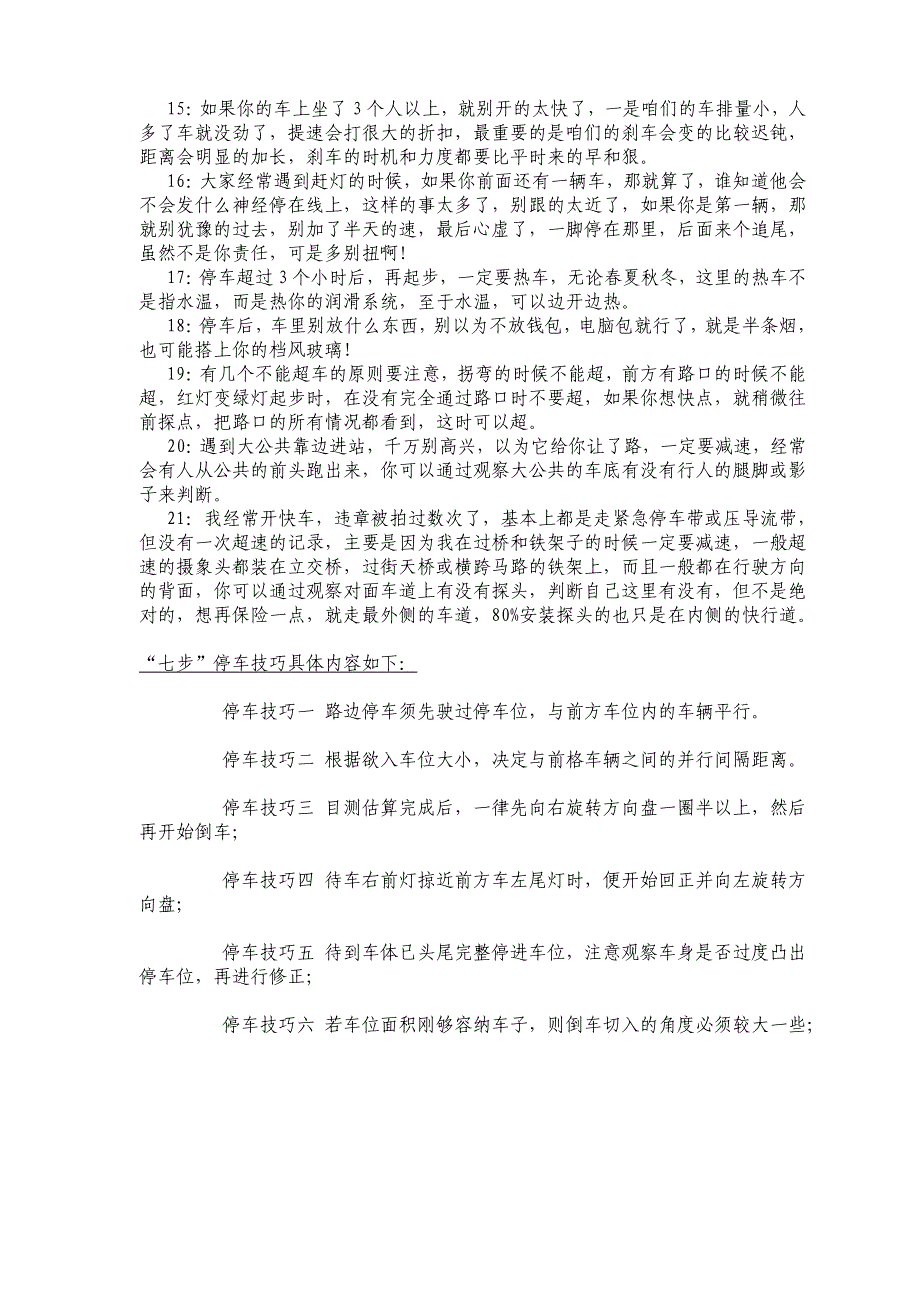 15: 如果你的车上坐了 3 个人以上，就别开的太快了，一是咱们的车排量小，人多了车就没劲了，提速会打很大的折扣，最重要的是咱们的刹车会变的比较迟钝，距离会明显的加长，刹车的时机和力度都要比平时来的早和狠。

16: 大家经常遇到赶灯的时候，如果你前面还有一辆车，那就算了，谁知道他会不会发什么神经停在线上，这样的事太多了，别跟的太近了，如果你是第一辆，那就别犹豫的过去，别加了半天的速，最后心虚了，一脚停在那里，后面来个追尾，虽然不是你责任，可是多别扭啊!

17: 停车超过 3 个小时后，再起步，一定要热车，无论春夏秋冬，这里的热车不是指水温，而是热你的润滑系统，至于水温，可以边开边热。

18: 停车后，车里别放什么东西，别以为不放钱包，电脑包就行了，就是半条烟，也可能搭上你的档风玻璃!

19: 有几个不能超车的原则要注意，拐弯的时候不能超，前方有路口的时候不能超，红灯变绿灯起步时，在没有完全通过路口时不要超，如果你想快点，就稍微往前探点，把路口的所有情况都看到，这时可以超。

20: 遇到大公共靠边进站，千万别高兴，以为它给你让了路，一定要减速，经常会有人从公共的前头跑出来，你可以通过观察大公共的车底有没有行人的腿脚或影子来判断。

21: 我经常开快车，违章被拍过数次了，基本上都是走紧急停车带或压导流带，但没有一次超速的记录，主要是因为我在过桥和铁架子的时候一定要减速，一般超速的摄象头都装在立交桥，过街天桥或横跨马路的铁架上，而且一般都在行驶方向的背面，你可以通过观察对面车道上有没有探头，判断自己这里有没有，但不是绝对的，想再保险一点，就走最外侧的车道，80%安装探头的也只是在内侧的快行道。

“七步”停车技巧具体内容如下:

停车技巧一 路边停车须先驶过停车位，与前方车位内的车辆平行。

停车技巧二 根据欲入车位大小，决定与前格车辆之间的并行间隔距离。

停车技巧三 目测估算完成后，一律先向右旋转方向盘一圈半以上，然后再开始倒车;

停车技巧四 待车右前灯掠近前方车左尾灯时，便开始回正并向左旋转方向盘;

停车技巧五 待到车体已头尾完整停进车位，注意观察车身是否过度凸出停车位，再进行修正;

停车技巧六 若车位面积刚够容纳车子，则倒车切入的角度必须较大一些;